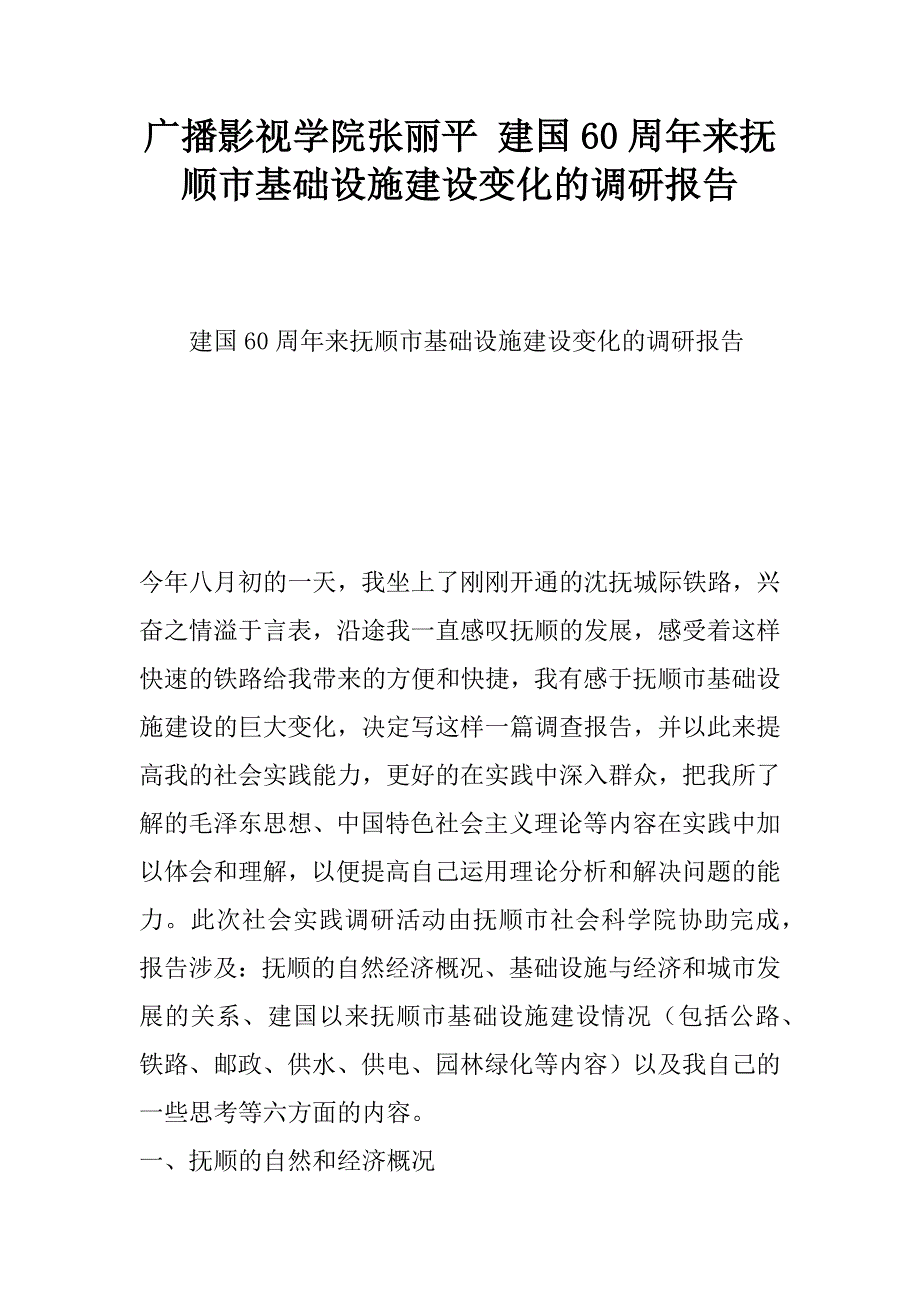 广播影视学院张丽平 建国60周年来抚顺市基础设施建设变化的调研报告

建国60周年来抚顺市基础设施建设变化的调研报告

今年八月初的一天，我坐上了刚刚开通的沈抚城际铁路，兴奋之情溢于言表，沿途我一直感叹抚顺的发展，感受着这样快速的铁路给我带来的方便和快捷，我有感于抚顺市基础设施建设的巨大变化，决定写这样一篇调查报告，并以此来提高我的社会实践能力，更好的在实践中深入群众，把我所了解的毛泽东思想、中国特色社会主义理论等内容在实践中加以体会和理解，以便提高自己运用理论分析和解决问题的能力。此次社会实践调研活动由抚顺市社会科学院协助完成，报告涉及：抚顺的自然经济概况、基础设施与经济和城市发展的关系、建国以来抚顺市基础设施建设情况（包括公路、铁路、邮政、供水、供电、园林绿化等内容）以及我自己的一些思考等六方面的内容。

一、抚顺的自然和经济概况